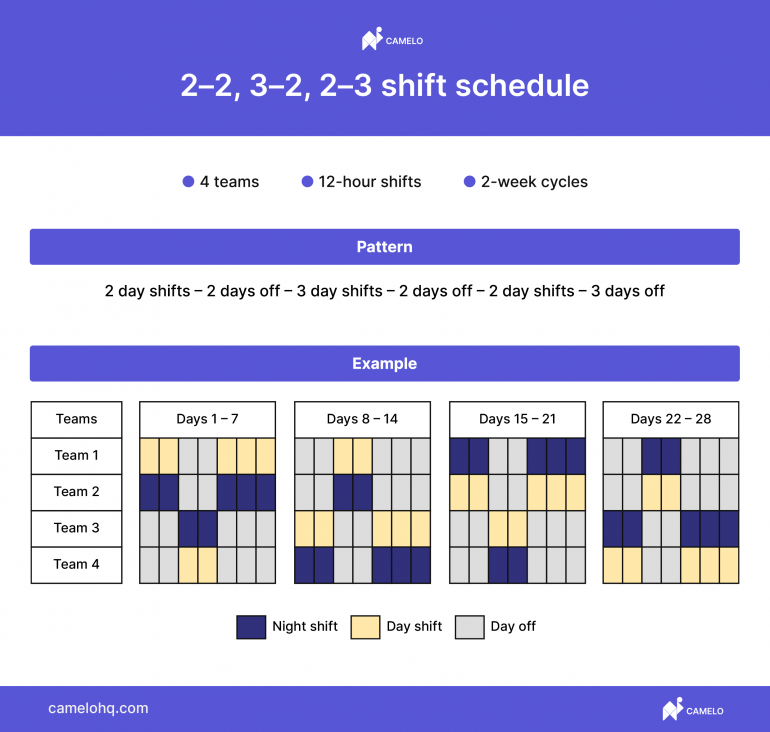 CAMELO

2–2, 3–2, 2–3 shift schedule

4 teams
12-hour shifts
2-week cycles

Pattern

2 day shifts – 2 days off – 3 day shifts – 2 days off – 2 day shifts – 3 days off

Example

| Teams | Days 1 – 7 | Days 8 – 14 | Days 15 – 21 | Days 22 – 28 |
|---|---|---|---|---|
| Team 1 | | | | |
| Team 2 | | | | |
| Team 3 | | | | |
| Team 4 | | | | |

Night shift
Day shift
Day off

camelohq.com

CAMELO